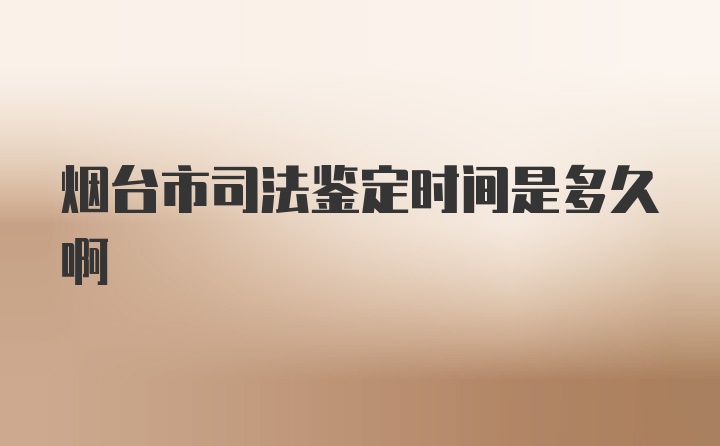 烟台市司法鉴定时间是多久啊